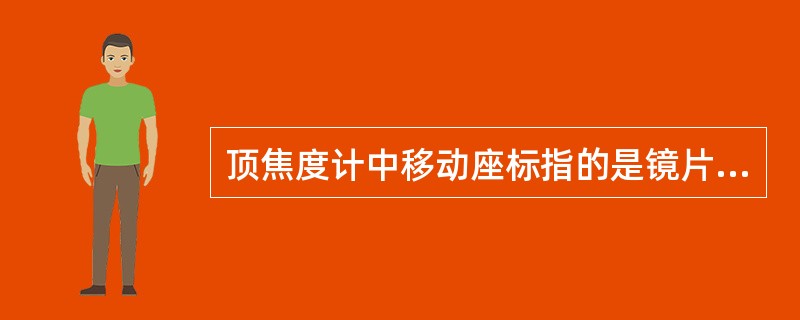 顶焦度计中移动座标指的是镜片...